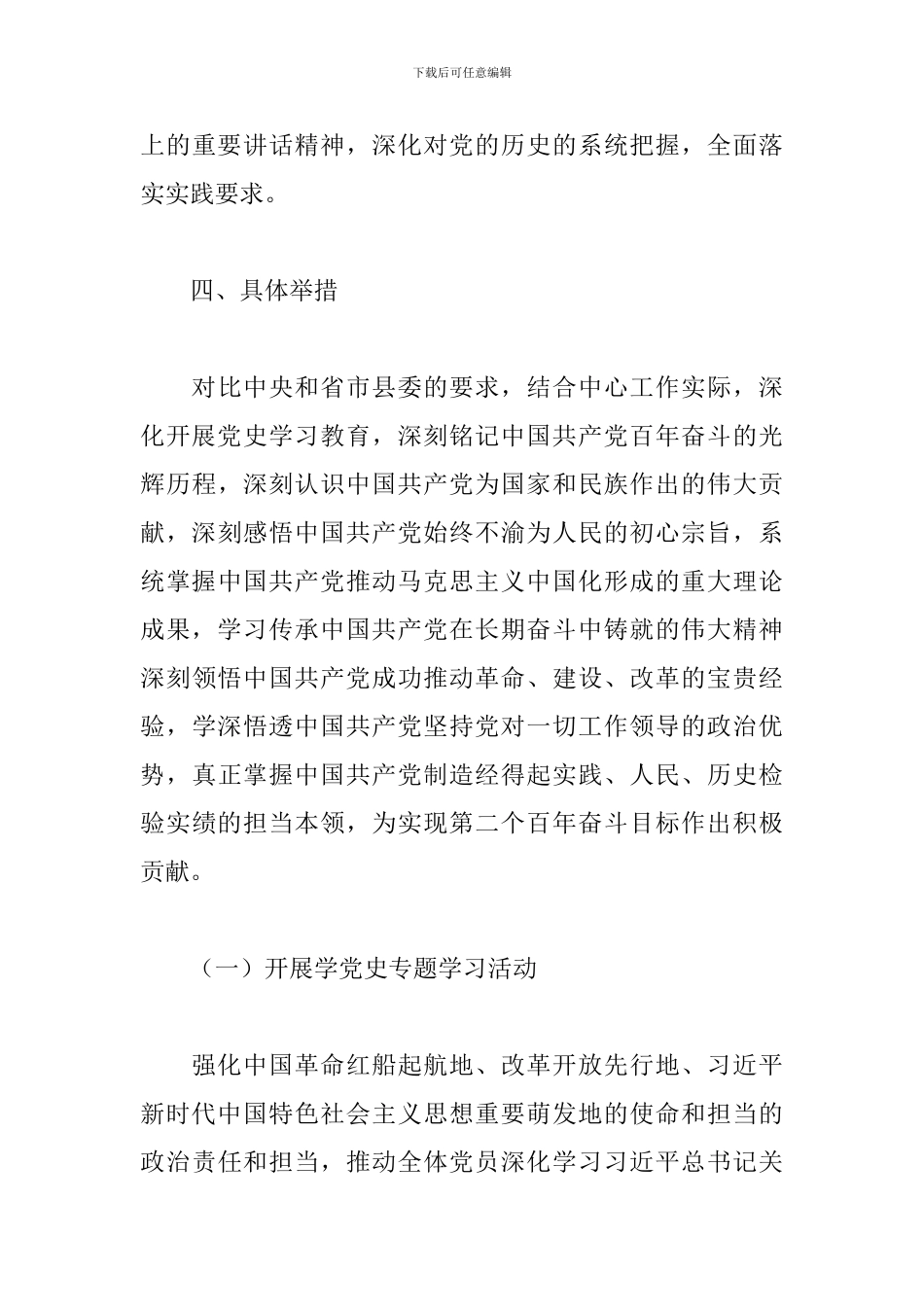 下载后可任意编辑

上的重要讲话精神，深化对党的历史的系统把握，全面落实实践要求。

四、具体举措

对比中央和省市县委的要求，结合中心工作实际，深化开展党史学习教育，深刻铭记中国共产党百年奋斗的光辉历程，深刻认识中国共产党为国家和民族作出的伟大贡献，深刻感悟中国共产党始终不渝为人民的初心宗旨，系统掌握中国共产党推动马克思主义中国化形成的重大理论成果，学习传承中国共产党在长期奋斗中铸就的伟大精神深刻领悟中国共产党成功推动革命、建设、改革的宝贵经验，学深悟透中国共产党坚持党对一切工作领导的政治优势，真正掌握中国共产党制造经得起实践、人民、历史检验实绩的担当本领，为实现第二个百年奋斗目标作出积极贡献。

（一）开展学党史专题学习活动

强化中国革命红船起航地、改革开放先行地、习近平新时代中国特色社会主义思想重要萌发地的使命和担当的政治责任和担当，推动全体党员深化学习习近平总书记关